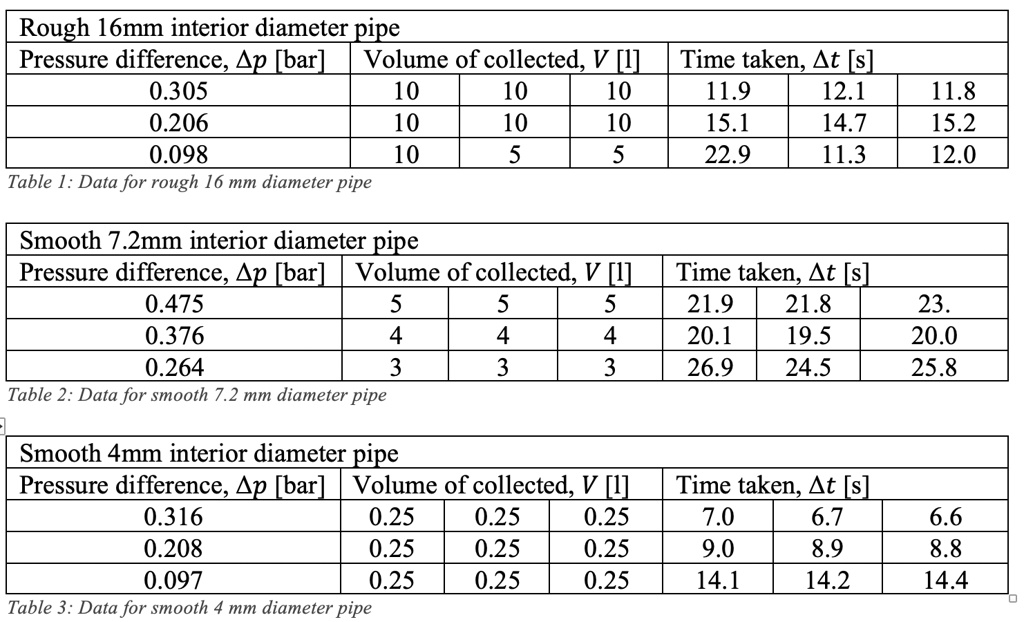 | Rough 16mm interior diameter pipe | | | | | | |
|---|---|---|---|---|---|---|
| Pressure difference, $\Delta p$ [bar] | Volume of collected, $V$ [l] | | | Time taken, $\Delta t$ [s] | | |
| 0.305 | 10 | 10 | 10 | 11.9 | 12.1 | 11.8 |
| 0.206 | 10 | 10 | 10 | 15.1 | 14.7 | 15.2 |
| 0.098 | 10 | 5 | 5 | 22.9 | 11.3 | 12.0 |

Table 1: Data for rough 16 mm diameter pipe

| Smooth 7.2mm interior diameter pipe | | | | | | |
|---|---|---|---|---|---|---|
| Pressure difference, $\Delta p$ [bar] | Volume of collected, $V$ [l] | | | Time taken, $\Delta t$ [s] | | |
| 0.475 | 5 | 5 | 5 | 21.9 | 21.8 | 23. |
| 0.376 | 4 | 4 | 4 | 20.1 | 19.5 | 20.0 |
| 0.264 | 3 | 3 | 3 | 26.9 | 24.5 | 25.8 |

Table 2: Data for smooth 7.2 mm diameter pipe

| Smooth 4mm interior diameter pipe | | | | | | |
|---|---|---|---|---|---|---|
| Pressure difference, $\Delta p$ [bar] | Volume of collected, $V$ [l] | | | Time taken, $\Delta t$ [s] | | |
| 0.316 | 0.25 | 0.25 | 0.25 | 7.0 | 6.7 | 6.6 |
| 0.208 | 0.25 | 0.25 | 0.25 | 9.0 | 8.9 | 8.8 |
| 0.097 | 0.25 | 0.25 | 0.25 | 14.1 | 14.2 | 14.4 |

Table 3: Data for smooth 4 mm diameter pipe